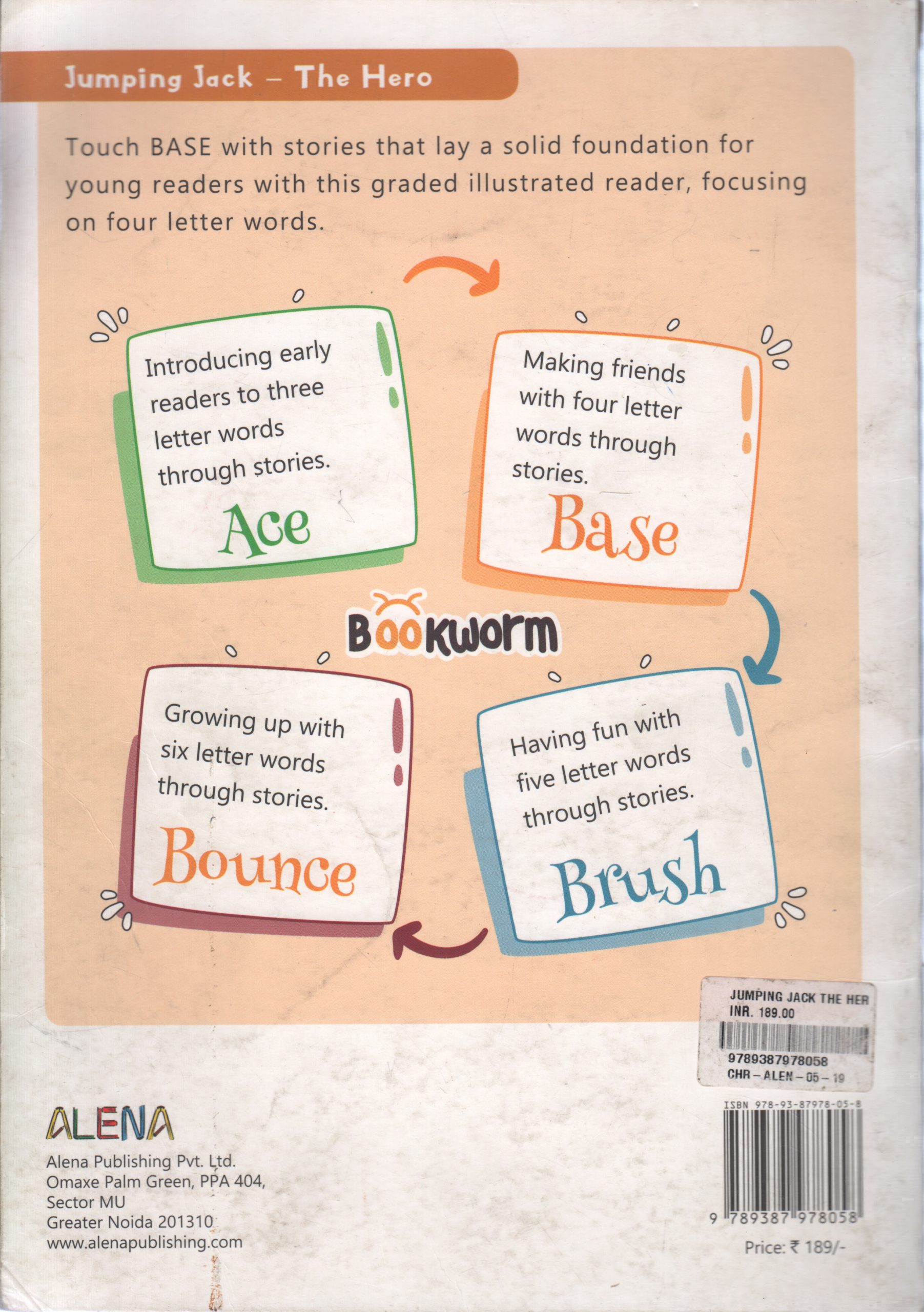 Jumping Jack – The Hero

Touch BASE with stories that lay a solid foundation for young readers with this graded illustrated reader, focusing on four letter words.

Introducing early readers to three letter words through stories.

Ace

Making friends with four letter words through stories.

Base

BOOKWORM

Growing up with six letter words through stories.

Bounce

Having fun with five letter words through stories.

Brush

JUMPING JACK THE HER
INR. 189.00
9789387978058
CHR – ALEN – 05 – 19

ALENA

Alena Publishing Pvt. Ltd.
Omaxe Palm Green, PPA 404,
Sector MU
Greater Noida 201310
www.alenapublishing.com

ISBN 978-93-87978-05-8
9 789387 978058

Price: ₹ 189/-